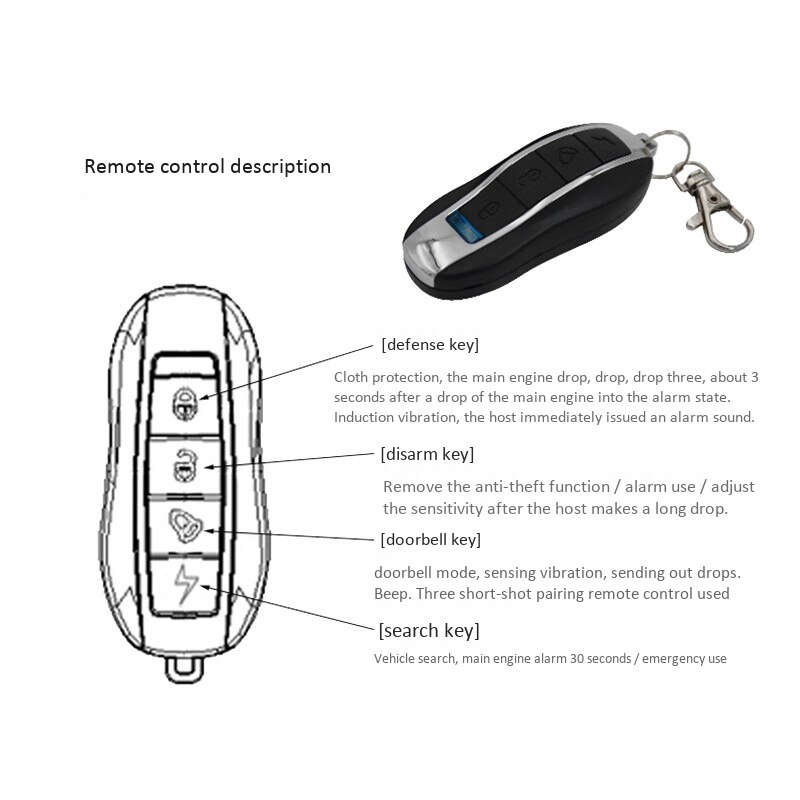 Remote control description

[defense key]

Cloth protection, the main engine drop, drop, drop three, about 3 seconds after a drop of the main engine into the alarm state. Induction vibration, the host immediately issued an alarm sound.

[disarm key]

Remove the anti-theft function / alarm use / adjust the sensitivity after the host makes a long drop.

[doorbell key]

doorbell mode, sensing vibration, sending out drops. Beep. Three short-shot pairing remote control used

[search key]

Vehicle search, main engine alarm 30 seconds / emergency use